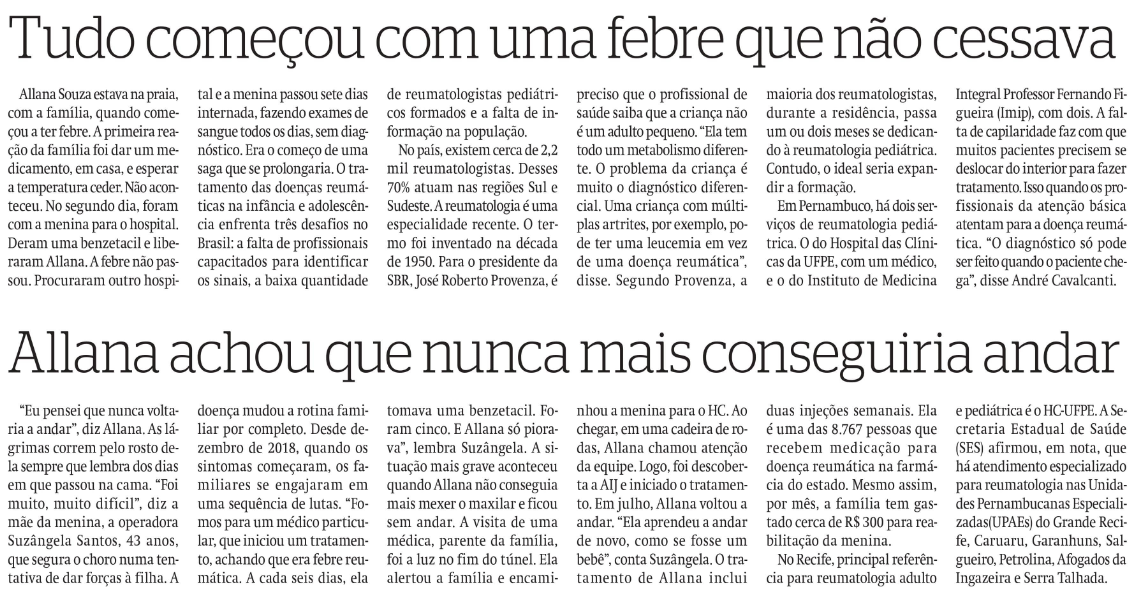 Tudo começou com uma febre que não cessava

Allana Souza estava na praia, com a família, quando começou a ter febre. A primeira reação da família foi dar um medicamento, em casa, e esperar a temperatura ceder. Não aconteceu. No segundo dia, foram com a menina para o hospital. Deram uma benzetacil e liberaram Allana. A febre não passou. Procuraram outro hospital e a menina passou sete dias internada, fazendo exames de sangue todos os dias, sem diagnóstico. Era o começo de uma saga que se prolongaria. O tratamento das doenças reumáticas na infância e adolescência enfrenta três desafios no Brasil: a falta de profissionais capacitados para identificar os sinais, a baixa quantidade de reumatologistas pediátricos formados e a falta de informação na população.

No país, existem cerca de 2,2 mil reumatologistas. Desses 70% atuam nas regiões Sul e Sudeste. A reumatologia é uma especialidade recente. O termo foi inventado na década de 1950. Para o presidente da SBR, José Roberto Provenza, é preciso que o profissional de saúde saiba que a criança não é um adulto pequeno. "Ela tem todo um metabolismo diferente. O problema da criança é muito o diagnóstico diferencial. Uma criança com múltiplas artrites, por exemplo, pode ter uma leucemia em vez de uma doença reumática", disse. Segundo Provenza, a maioria dos reumatologistas, durante a residência, passa um ou dois meses se dedicando à reumatologia pediátrica. Contudo, o ideal seria expandir a formação.

Em Pernambuco, há dois serviços de reumatologia pediátrica. O do Hospital das Clínicas da UFPE, com um médico, e o do Instituto de Medicina Integral Professor Fernando Figueira (Imip), com dois. A falta de capilaridade faz com que muitos pacientes precisem se deslocar do interior para fazer tratamento. Isso quando os profissionais da atenção básica atentam para a doença reumática. "O diagnóstico só pode ser feito quando o paciente chega", disse André Cavalcanti.

Allana achou que nunca mais conseguiria andar

"Eu pensei que nunca voltaria a andar", diz Allana. As lágrimas correm pelo rosto dela sempre que lembra dos dias em que passou na cama. "Foi muito, muito difícil", diz a mãe da menina, a operadora Suzângela Santos, 43 anos, que segura o choro numa tentativa de dar forças à filha. A doença mudou a rotina familiar por completo. Desde dezembro de 2018, quando os sintomas começaram, os familiares se engajaram em uma sequência de lutas. "Fomos para um médico particular, que iniciou um tratamento, achando que era febre reumática. A cada seis dias, ela tomava uma benzetacil. Foram cinco. E Allana só piorava", lembra Suzângela. A situação mais grave aconteceu quando Allana não conseguia mais mexer o maxilar e ficou sem andar. A visita de uma médica, parente da família, foi a luz no fim do túnel. Ela alertou a família e encaminhou a menina para o HC. Ao chegar, em uma cadeira de rodas, Allana chamou atenção da equipe. Logo, foi descoberta a AIJ e iniciado o tratamento. Em julho, Allana voltou a andar. "Ela aprendeu a andar de novo, como se fosse um bebê", conta Suzângela. O tratamento de Allana inclui duas injeções semanais. Ela é uma das 8.767 pessoas que recebem medicação para doença reumática na farmácia do estado. Mesmo assim, por mês, a família tem gastado cerca de R$ 300 para reabilitação da menina.

No Recife, principal referência para reumatologia adulto e pediátrica é o HC-UFPE. A Secretaria Estadual de Saúde (SES) afirmou, em nota, que há atendimento especializado para reumatologia nas Unidades Pernambucanas Especializadas(UPAEs) do Grande Recife, Caruaru, Garanhuns, Salgueiro, Petrolina, Afogados da Ingazeira e Serra Talhada.